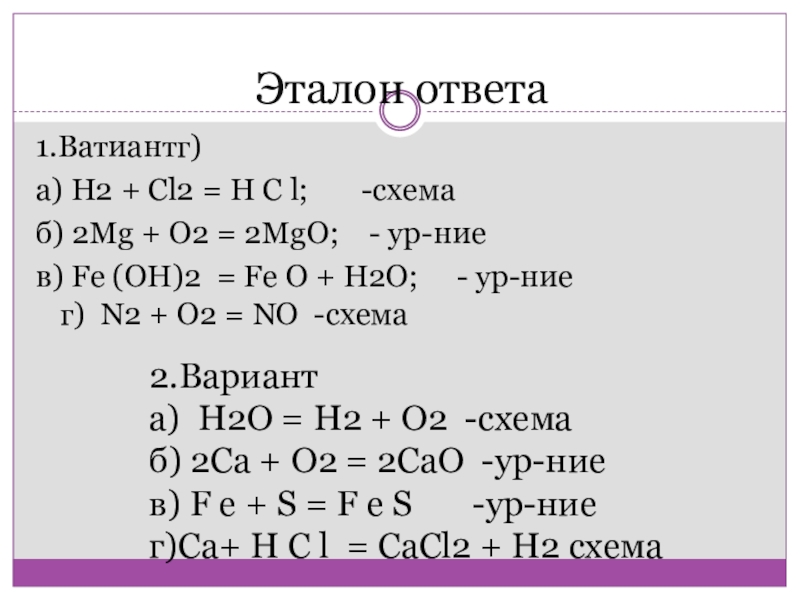 Эталон ответа

1.Ватиантг)
а) H2 + Cl2 = H C l; -схема
б) 2Mg + O2 = 2MgO; - ур-ние
в) Fe (OH)2 = Fe O + H2O; - ур-ние
г) N2 + O2 = NO -схема

2.Вариант
а) H2O = H2 + O2 -схема
б) 2Ca + O2 = 2CaO -ур-ние
в) F e + S = F e S -ур-ние
г)Ca+ H C l = CaCl2 + H2 схема